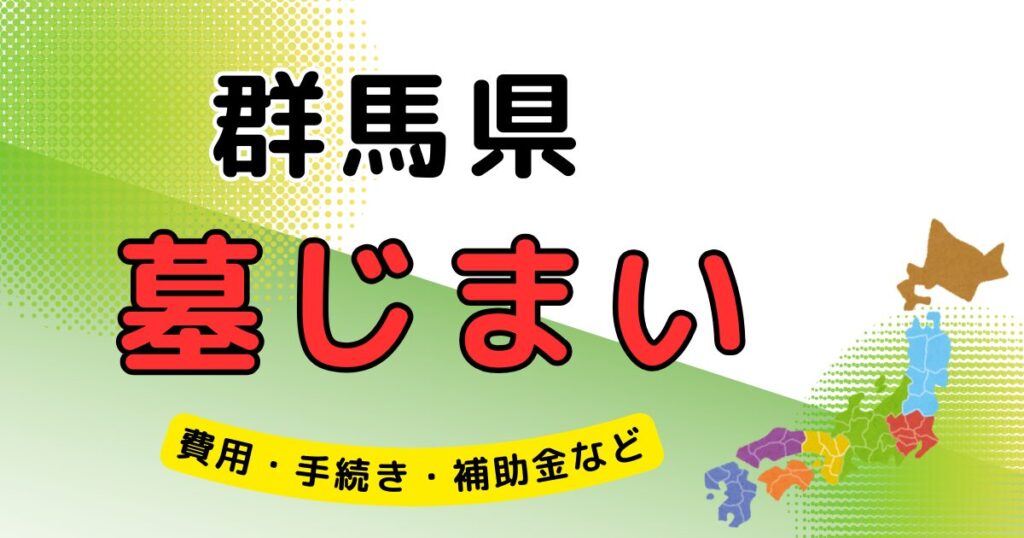 群馬県

墓じまい

費用・手続き・補助金など